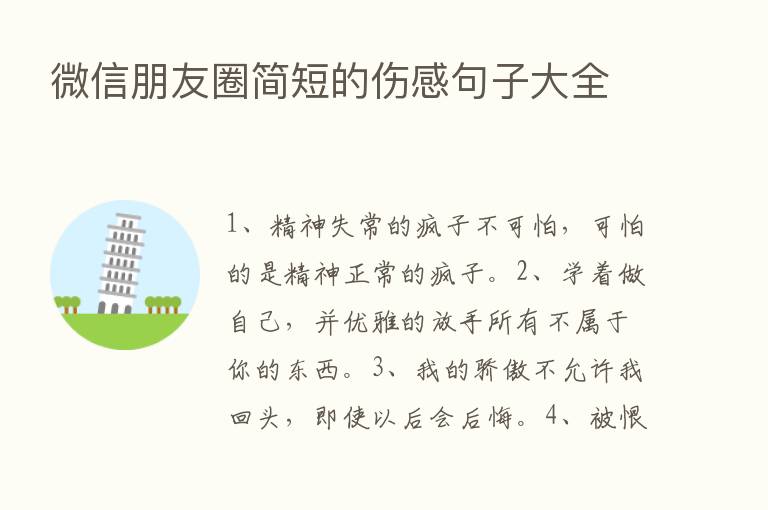 微信朋友圈简短的伤感句子大全

1、精神失常的疯子不可怕，可怕的是精神正常的疯子。2、学着做自己，并优雅的放手所有不属于你的东西。3、我的骄傲不允许我回头，即使以后会后悔。4、被恨